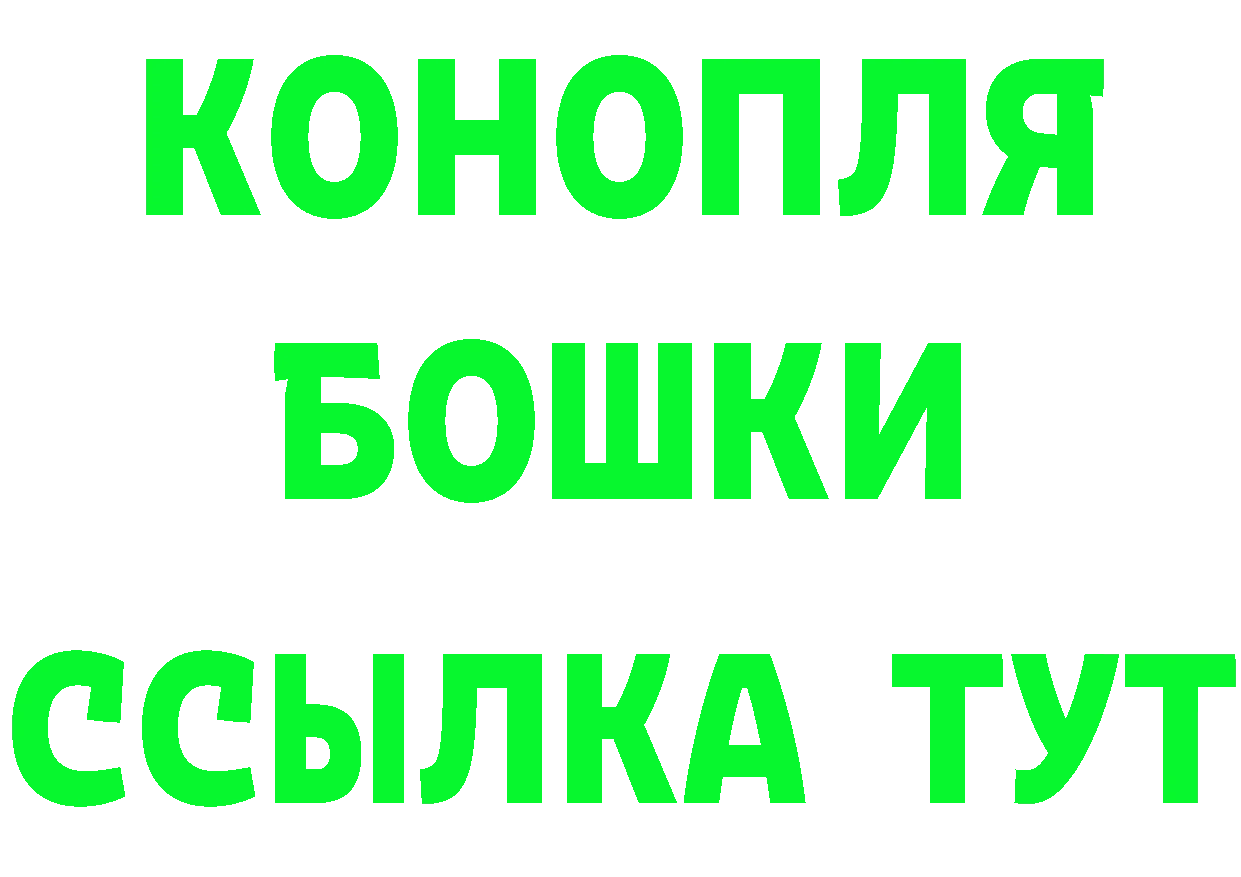 КОНОПЛЯ
БОШКИ
ССЫЛКА ТУТ